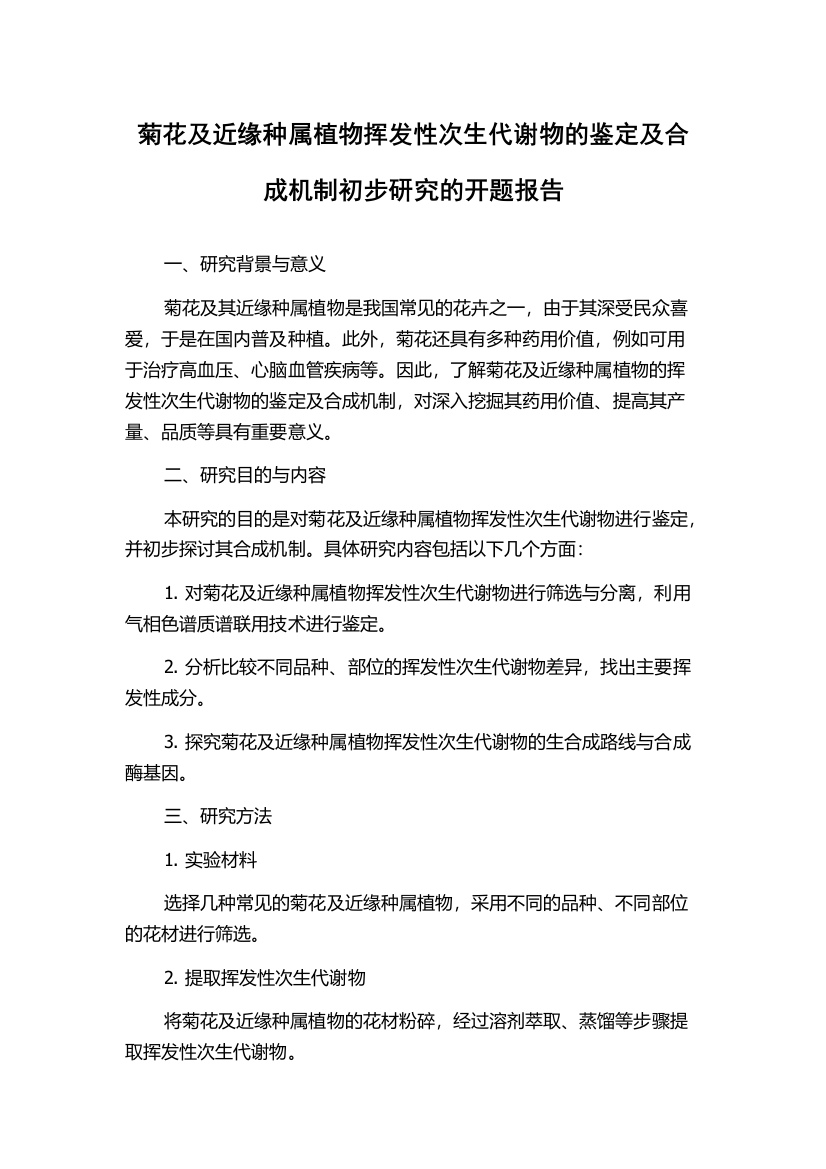 菊花及近缘种属植物挥发性次生代谢物的鉴定及合成机制初步研究的开题报告

一、研究背景与意义

菊花及其近缘种属植物是我国常见的花卉之一，由于其深受民众喜爱，于是在国内普及种植。此外，菊花还具有多种药用价值，例如可用于治疗高血压、心脑血管疾病等。因此，了解菊花及近缘种属植物的挥发性次生代谢物的鉴定及合成机制，对深入挖掘其药用价值、提高其产量、品质等具有重要意义。

二、研究目的与内容

本研究的目的是对菊花及近缘种属植物挥发性次生代谢物进行鉴定，并初步探讨其合成机制。具体研究内容包括以下几个方面：

1. 对菊花及近缘种属植物挥发性次生代谢物进行筛选与分离，利用气相色谱质谱联用技术进行鉴定。

2. 分析比较不同品种、部位的挥发性次生代谢物差异，找出主要挥发性成分。

3. 探究菊花及近缘种属植物挥发性次生代谢物的生合成路线与合成酶基因。

三、研究方法

1. 实验材料

选择几种常见的菊花及近缘种属植物，采用不同的品种、不同部位的花材进行筛选。

2. 提取挥发性次生代谢物

将菊花及近缘种属植物的花材粉碎，经过溶剂萃取、蒸馏等步骤提取挥发性次生代谢物。